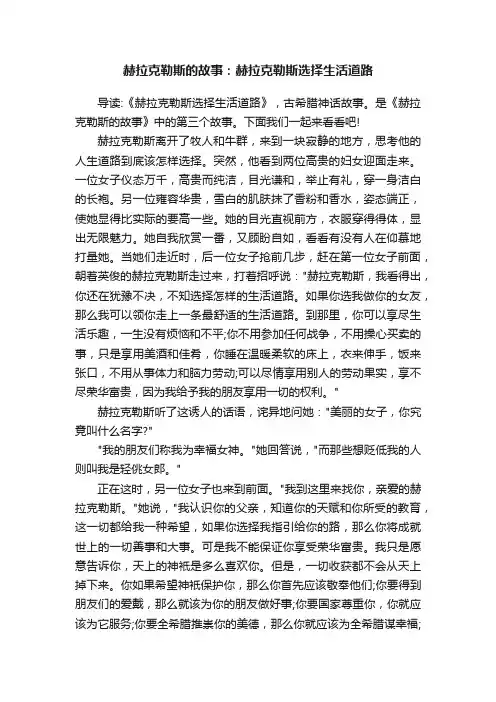 赫拉克勒斯的故事：赫拉克勒斯选择生活道路

导读:《赫拉克勒斯选择生活道路》，古希腊神话故事。是《赫拉克勒斯的故事》中的第三个故事。下面我们一起来看看吧!

赫拉克勒斯离开了牧人和牛群，来到一块寂静的地方，思考他的人生道路到底该怎样选择。突然，他看到两位高贵的妇女迎面走来。一位女子仪态万千，高贵而纯洁，目光谦和，举止有礼，穿一身洁白的长袍。另一位雍容华贵，雪白的肌肤抹了香粉和香水，姿态端正，使她显得比实际的要高一些。她的目光直视前方，衣服穿得得体，显出无限魅力。她自我欣赏一番，又顾盼自如，看看有没有人在仰慕地打量她。当她们走近时，后一位女子抢前几步，赶在第一位女子前面，朝着英俊的赫拉克勒斯走过来，打着招呼说："赫拉克勒斯，我看得出，你还在犹豫不决，不知选择怎样的生活道路。如果你选我做你的女友，那么我可以领你走上一条最舒适的生活道路。到那里，你可以享尽生活乐趣，一生没有烦恼和不平;你不用参加任何战争，不用操心买卖的事，只是享用美酒和佳肴，你睡在温暖柔软的床上，衣来伸手，饭来张口，不用从事体力和脑力劳动;可以尽情享用别人的劳动果实，享不尽荣华富贵，因为我给予我的朋友享用一切的权利。"

赫拉克勒斯听了这诱人的话语，诧异地问她："美丽的女子，你究竟叫什么名字?"

"我的朋友们称我为幸福女神。"她回答说，"而那些想贬低我的人则叫我是轻佻女郎。"

正在这时，另一位女子也来到前面。"我到这里来找你，亲爱的赫拉克勒斯。"她说，"我认识你的父亲，知道你的天赋和你所受的教育，这一切都给我一种希望，如果你选择我指引给你的路，那么你将成就世上的一切善事和大事。可是我不能保证你享受荣华富贵。我只是愿意告诉你，天上的神祇是多么喜欢你。但是，一切收获都不会从天上掉下来。你如果希望神祇保护你，那么你首先应该敬奉他们;你要得到朋友们的爱戴，那么就该为你的朋友做好事;你要国家尊重你，你就应该为它服务;你要全希腊推崇你的美德，那么你就应该为全希腊谋幸福;